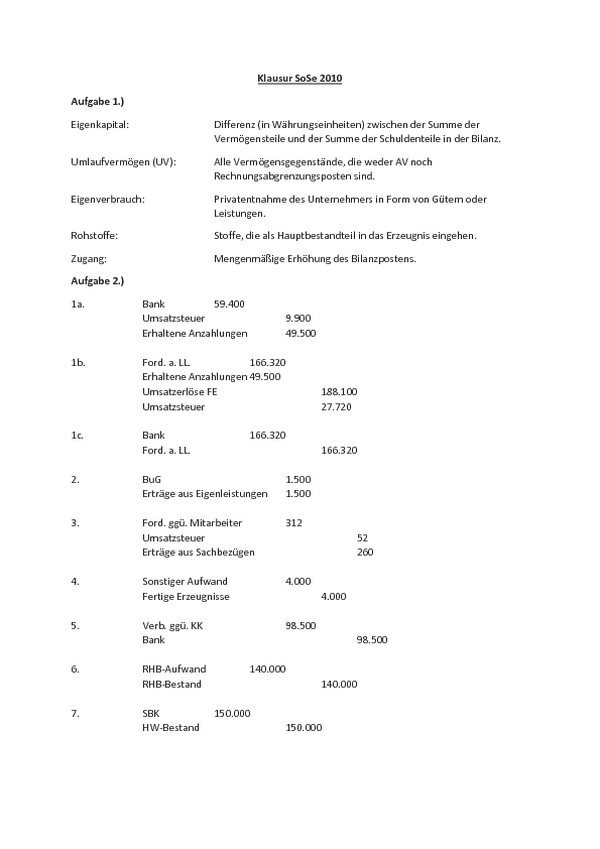 Klausur SoSe 2010

Aufgabe 1.)

Eigenkapital: Differenz (in Währungseinheiten) zwischen der Summe der Vermögensteile und der Summe der Schuldenteile in der Bilanz.

Umlaufvermögen (UV): Alle Vermögensgegenstände, die weder AV noch Rechnungsabgrenzungsposten sind.

Eigenverbrauch: Privatentnahme des Unternehmers in Form von Gütern oder Leistungen.

Rohstoffe: Stoffe, die als Hauptbestandteil in das Erzeugnis eingehen.

Zugang: Mengenmäßige Erhöhung des Bilanzpostens.

Aufgabe 2.)

1a. Bank 59.400
Umsatzsteuer 9.900
Erhaltene Anzahlungen 49.500

1b. Ford. a. LL. 166.320
Erhaltene Anzahlungen 49.500
Umsatzerlöse FE 188.100
Umsatzsteuer 27.720

1c. Bank 166.320
Ford. a. LL. 166.320

2. BuG 1.500
Erträge aus Eigenleistungen 1.500

3. Ford. ggü. Mitarbeiter 312
Umsatzsteuer 52
Erträge aus Sachbezügen 260

4. Sonstiger Aufwand 4.000
Fertige Erzeugnisse 4.000

5. Verb. ggü. KK 98.500
Bank 98.500

6. RHB-Aufwand 140.000
RHB-Bestand 140.000

7. SBK 150.000
HW-Bestand 150.000